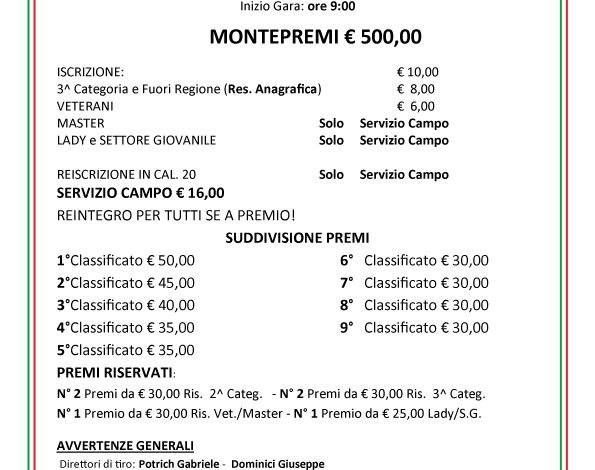 Inizio Gara: ore 9:00

MONTEPREMI € 500,00

| | | |
|---|---|---|
| ISCRIZIONE: | | € 10,00 |
| 3^ Categoria e Fuori Regione (Res. Anagrafica) | | € 8,00 |
| VETERANI | | € 6,00 |
| MASTER | Solo | Servizio Campo |
| LADY e SETTORE GIOVANILE | Solo | Servizio Campo |
| REISCRIZIONE IN CAL. 20 | Solo | Servizio Campo |

SERVIZIO CAMPO € 16,00

REINTEGRO PER TUTTI SE A PREMIO!

SUDDIVISIONE PREMI

1°Classificato € 50,00
2°Classificato € 45,00
3°Classificato € 40,00
4°Classificato € 35,00
5°Classificato € 35,00

6° Classificato € 30,00
7° Classificato € 30,00
8° Classificato € 30,00
9° Classificato € 30,00

PREMI RISERVATI:

N° 2 Premi da € 30,00 Ris. 2^ Categ. - N° 2 Premi da € 30,00 Ris. 3^ Categ.
N° 1 Premio da € 30,00 Ris. Vet./Master - N° 1 Premio da € 25,00 Lady/S.G.

AVVERTENZE GENERALI

Direttori di tiro: Potrich Gabriele - Dominici Giuseppe